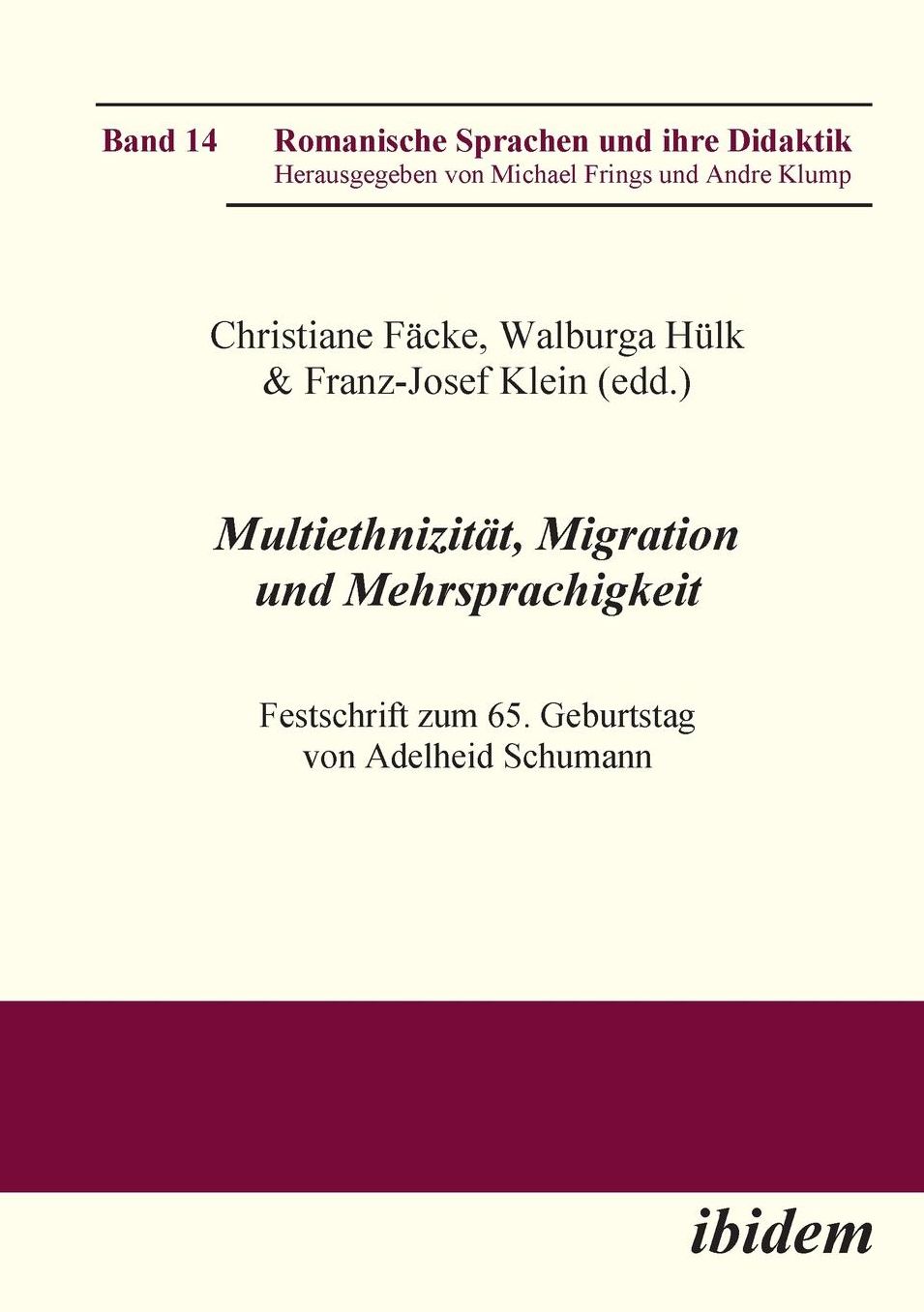 Band 14 Romanische Sprachen und ihre Didaktik
Herausgegeben von Michael Frings und Andre Klump

Christiane Fäcke, Walburga Hülk & Franz-Josef Klein (edd.)

Multiethnizität, Migration und Mehrsprachigkeit

Festschrift zum 65. Geburtstag von Adelheid Schumann

ibidem